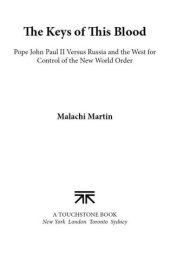 The Keys of This Blood

Pope John Paul II Versus Russia and the West for Control of the New World Order

Malachi Martin

A TOUCHSTONE BOOK
New York London Toronto Sydney